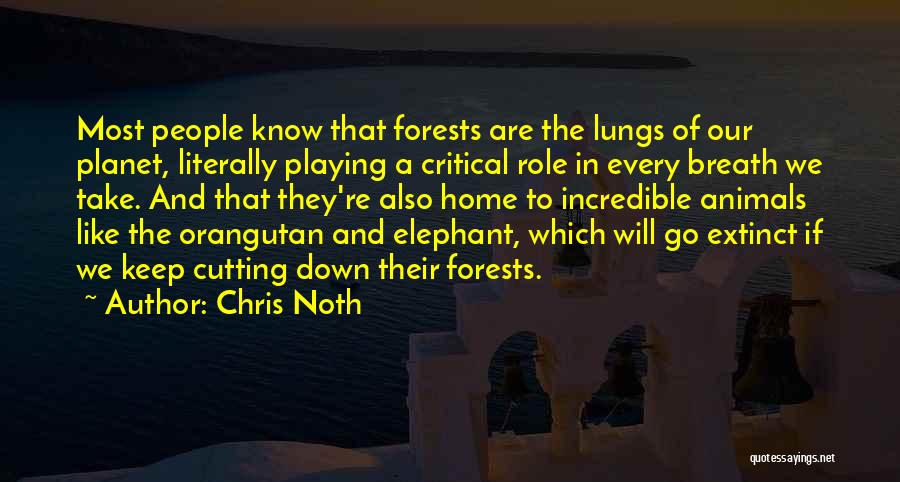 Most people know that forests are the lungs of our planet, literally playing a critical role in every breath we take. And that they're also home to incredible animals like the orangutan and elephant, which will go extinct if we keep cutting down their forests.

~ Author: Chris Noth

quotessayings.net